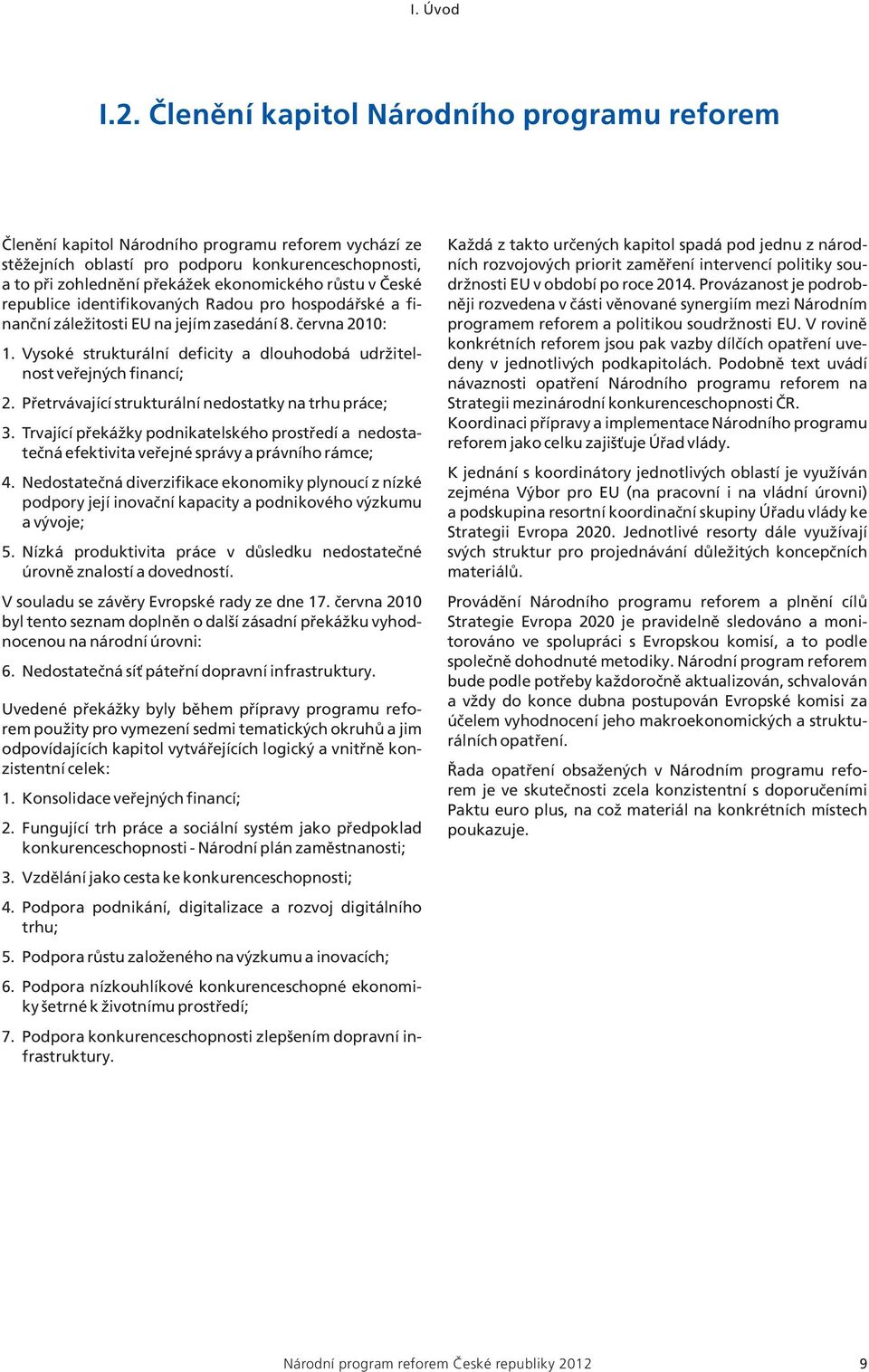 I. Úvod

I.2. Členění kapitol Národního programu reforem

Členění kapitol Národního programu reforem vychází ze stěžejních oblastí pro podporu konkurenceschopnosti, a to při zohlednění překážek ekonomického růstu v České republice identifikovaných Radou pro hospodářské a finanční záležitosti EU na jejím zasedání 8. června 2010:

1. Vysoké strukturální deficity a dlouhodobá udržitelnost veřejných financí;

2. Přetrvávající strukturální nedostatky na trhu práce;

3. Trvající překážky podnikatelského prostředí a nedostatečná efektivita veřejné správy a právního rámce;

4. Nedostatečná diverzifikace ekonomiky plynoucí z nízké podpory její inovační kapacity a podnikového výzkumu a vývoje;

5. Nízká produktivita práce v důsledku nedostatečné úrovně znalostí a dovedností.

V souladu se závěry Evropské rady ze dne 17. června 2010 byl tento seznam doplněn o další zásadní překážku vyhodnocenou na národní úrovni:

6. Nedostatečná síť páteřní dopravní infrastruktury.

Uvedené překážky byly během přípravy programu reforem použity pro vymezení sedmi tematických okruhů a jim odpovídajících kapitol vytvářejících logický a vnitřně konzistentní celek:

1. Konsolidace veřejných financí;

2. Fungující trh práce a sociální systém jako předpoklad konkurenceschopnosti - Národní plán zaměstnanosti;

3. Vzdělání jako cesta ke konkurenceschopnosti;

4. Podpora podnikání, digitalizace a rozvoj digitálního trhu;

5. Podpora růstu založeného na výzkumu a inovacích;

6. Podpora nízkouhlíkové konkurenceschopné ekonomiky šetrné k životnímu prostředí;

7. Podpora konkurenceschopnosti zlepšením dopravní infrastruktury.

Každá z takto určených kapitol spadá pod jednu z národních rozvojových priorit zaměření intervencí politiky soudržnosti EU v období po roce 2014. Provázanost je podrobněji rozvedena v části věnované synergiím mezi Národním programem reforem a politikou soudržnosti EU. V rovině konkrétních reforem jsou pak vazby dílčích opatření uvedeny v jednotlivých podkapitolách. Podobně text uvádí návaznosti opatření Národního programu reforem na Strategii mezinárodní konkurenceschopnosti ČR. Koordinaci přípravy a implementace Národního programu reforem jako celku zajišťuje Úřad vlády.

K jednání s koordinátory jednotlivých oblastí je využíván zejména Výbor pro EU (na pracovní i na vládní úrovni) a podskupina resortní koordinační skupiny Úřadu vlády ke Strategii Evropa 2020. Jednotlivé resorty dále využívají svých struktur pro projednávání důležitých koncepčních materiálů.

Provádění Národního programu reforem a plnění cílů Strategie Evropa 2020 je pravidelně sledováno a monitorováno ve spolupráci s Evropskou komisí, a to podle společně dohodnuté metodiky. Národní program reforem bude podle potřeby každoročně aktualizován, schvalován a vždy do konce dubna postupován Evropské komisi za účelem vyhodnocení jeho makroekonomických a strukturálních opatření.

Řada opatření obsažených v Národním programu reforem je ve skutečnosti zcela konzistentní s doporučeními Paktu euro plus, na což materiál na konkrétních místech poukazuje.

Národní program reforem České republiky 2012 9